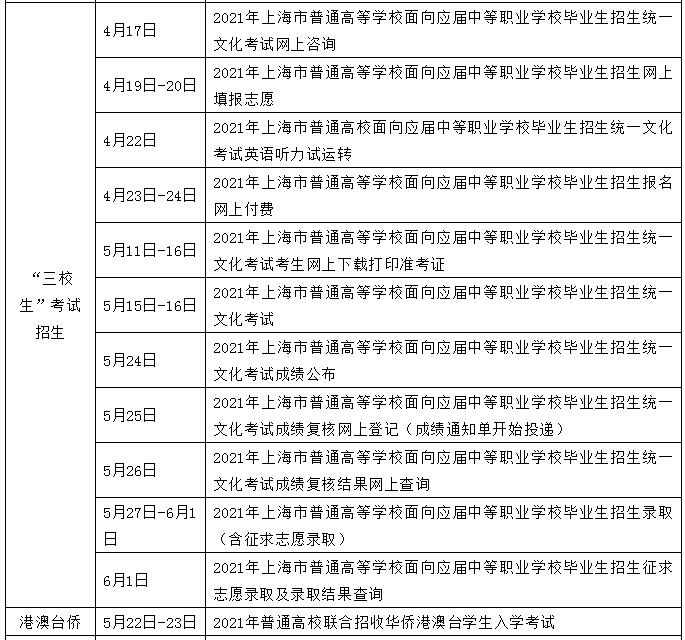 | | | |
|---|---|---|
| “三校生”考试招生 | 4月17日 | 2021年上海市普通高等学校面向应届中等职业学校毕业生招生统一文化考试网上咨询 |
| | 4月19日-20日 | 2021年上海市普通高等学校面向应届中等职业学校毕业生招生网上填报志愿 |
| | 4月22日 | 2021年上海市普通高校面向应届中等职业学校毕业生招生统一文化考试英语听力试运转 |
| | 4月23日-24日 | 2021年上海市普通高等学校面向应届中等职业学校毕业生招生报名网上付费 |
| | 5月11日-16日 | 2021年上海市普通高等学校面向应届中等职业学校毕业生招生统一文化考试考生网上下载打印准考证 |
| | 5月15日-16日 | 2021年上海市普通高等学校面向应届中等职业学校毕业生招生统一文化考试 |
| | 5月24日 | 2021年上海市普通高等学校面向应届中等职业学校毕业生招生统一文化考试成绩公布 |
| | 5月25日 | 2021年上海市普通高等学校面向应届中等职业学校毕业生招生统一文化考试成绩复核网上登记（成绩通知单开始投递） |
| | 5月26日 | 2021年上海市普通高等学校面向应届中等职业学校毕业生招生统一文化考试成绩复核结果网上查询 |
| | 5月27日-6月1日 | 2021年上海市普通高等学校面向应届中等职业学校毕业生招生录取（含征求志愿录取） |
| | 6月1日 | 2021年上海市普通高等学校面向应届中等职业学校毕业生招生征求志愿录取及录取结果查询 |
| 港澳台侨 | 5月22日-23日 | 2021年普通高校联合招收华侨港澳台学生入学考试 |